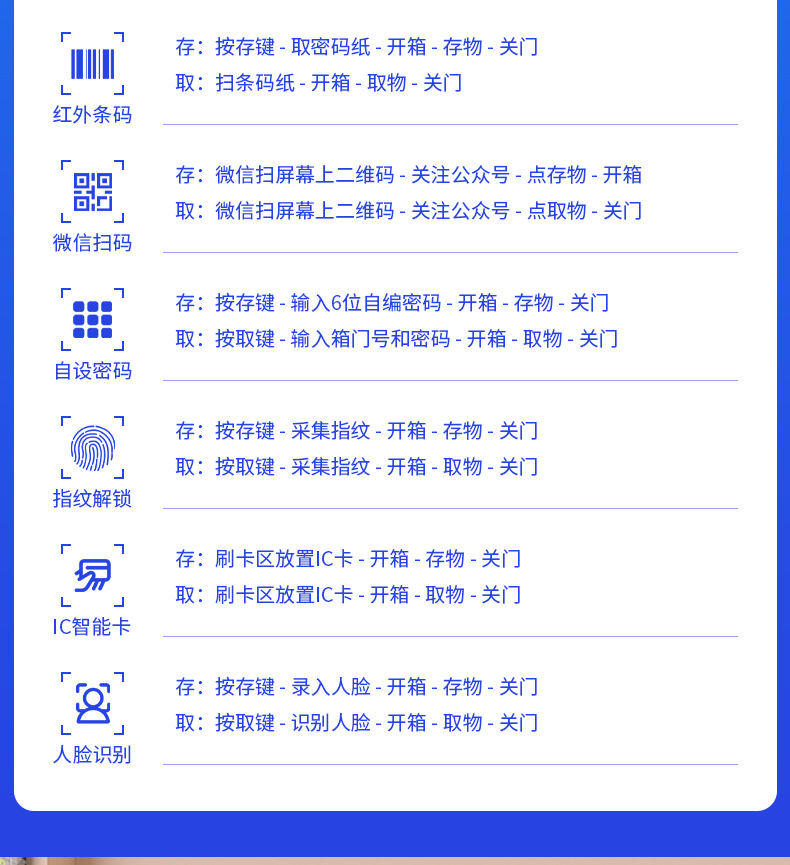 红外条码

存：按存键 - 取密码纸 - 开箱 - 存物 - 关门
取：扫条码纸 - 开箱 - 取物 - 关门

微信扫码

存：微信扫屏幕上二维码 - 关注公众号 - 点存物 - 开箱
取：微信扫屏幕上二维码 - 关注公众号 - 点取物 - 关门

自设密码

存：按存键 - 输入6位自编密码 - 开箱 - 存物 - 关门
取：按取键 - 输入箱门号和密码 - 开箱 - 取物 - 关门

指纹解锁

存：按存键 - 采集指纹 - 开箱 - 存物 - 关门
取：按取键 - 采集指纹 - 开箱 - 取物 - 关门

IC智能卡

存：刷卡区放置IC卡 - 开箱 - 存物 - 关门
取：刷卡区放置IC卡 - 开箱 - 取物 - 关门

人脸识别

存：按存键 - 录入人脸 - 开箱 - 存物 - 关门
取：按取键 - 识别人脸 - 开箱 - 取物 - 关门